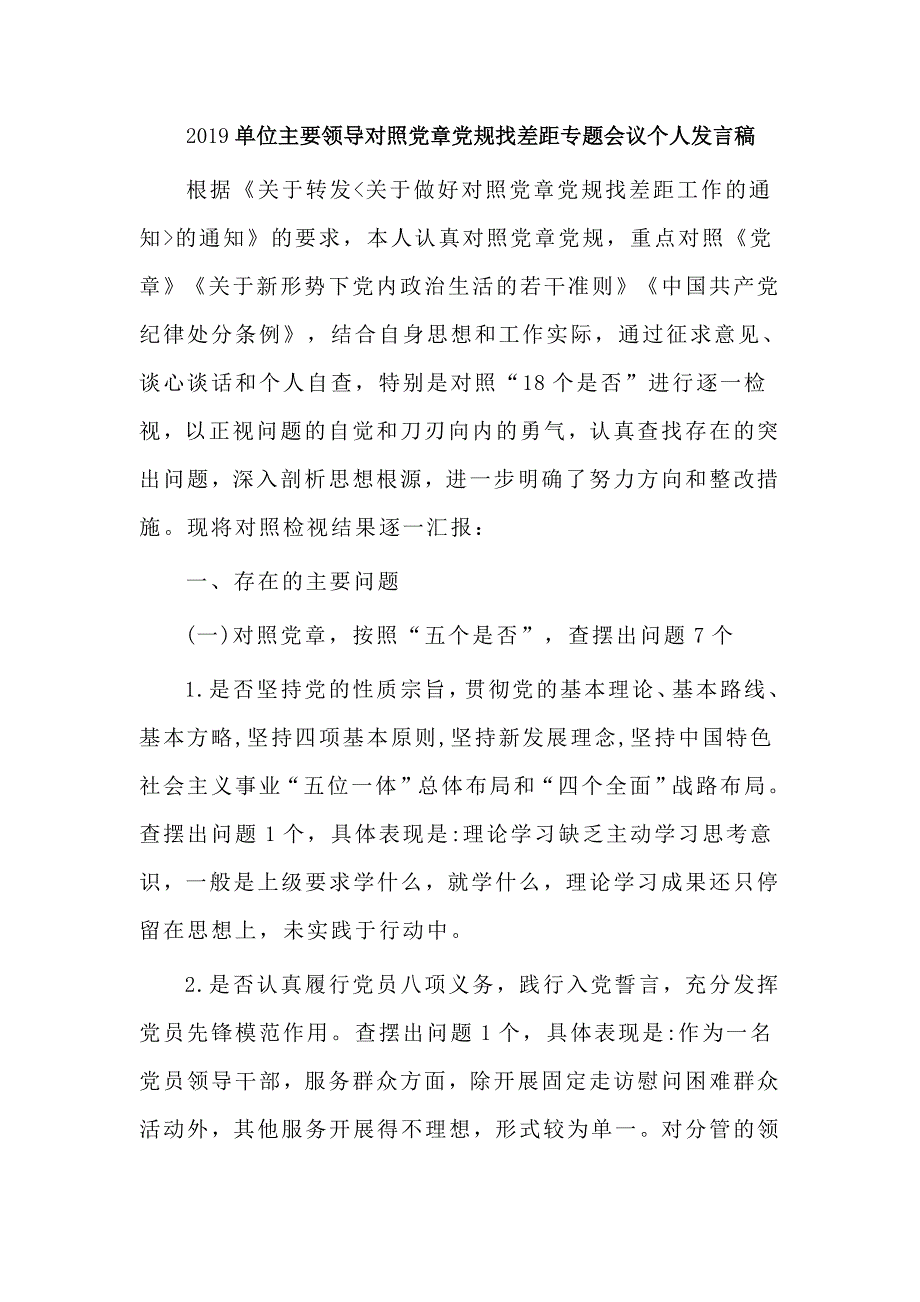 2019单位主要领导对照党章党规找差距专题会议个人发言稿

根据《关于转发<关于做好对照党章党规找差距工作的通知>的通知》的要求，本人认真对照党章党规，重点对照《党章》《关于新形势下党内政治生活的若干准则》《中国共产党纪律处分条例》，结合自身思想和工作实际，通过征求意见、谈心谈话和个人自查，特别是对照“18个是否”进行逐一检视，以正视问题的自觉和刀刃向内的勇气，认真查找存在的突出问题，深入剖析思想根源，进一步明确了努力方向和整改措施。现将对照检视结果逐一汇报：

一、存在的主要问题

(一)对照党章，按照“五个是否”，查摆出问题7个

1.是否坚持党的性质宗旨,贯彻党的基本理论、基本路线、基本方略,坚持四项基本原则,坚持新发展理念,坚持中国特色社会主义事业“五位一体”总体布局和“四个全面”战路布局。查摆出问题1个，具体表现是:理论学习缺乏主动学习思考意识，一般是上级要求学什么，就学什么，理论学习成果还只停留在思想上，未实践于行动中。

2.是否认真履行党员八项义务，践行入党誓言，充分发挥党员先锋模范作用。查摆出问题1个，具体表现是:作为一名党员领导干部，服务群众方面，除开展固定走访慰问困难群众活动外，其他服务开展得不理想，形式较为单一。对分管的领